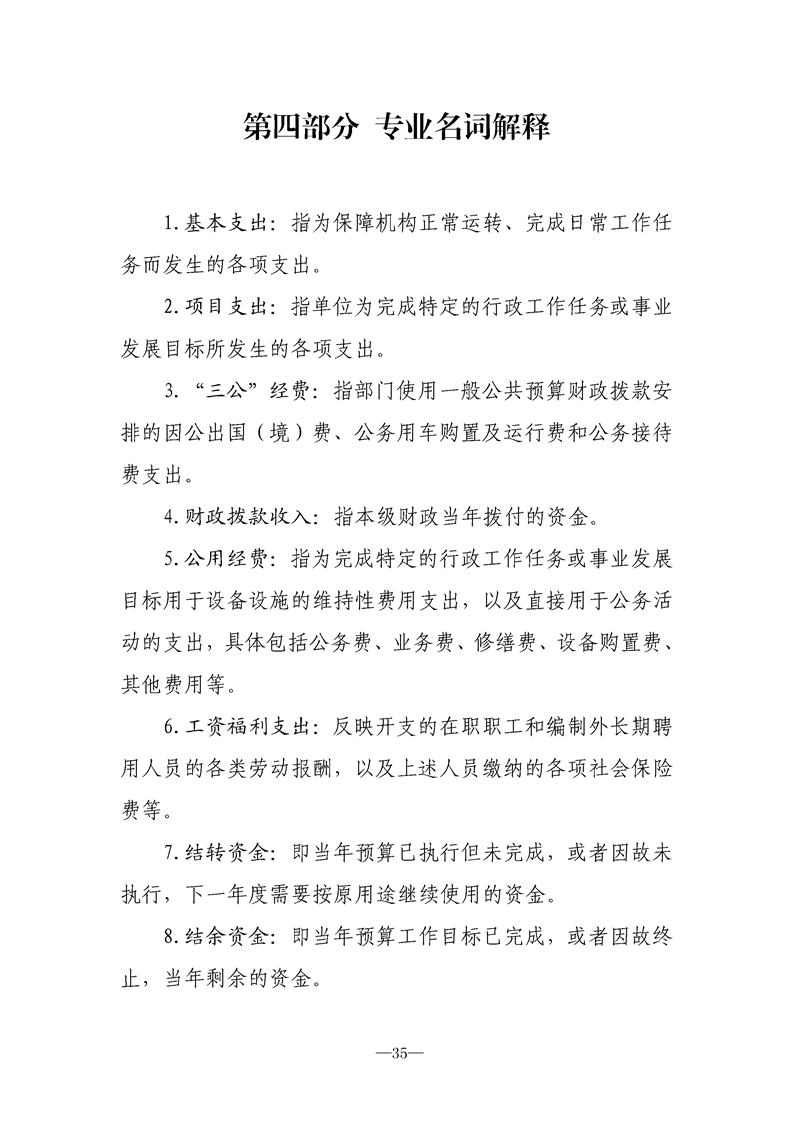 第四部分 专业名词解释

1.基本支出：指为保障机构正常运转、完成日常工作任务而发生的各项支出。

2.项目支出：指单位为完成特定的行政工作任务或事业发展目标所发生的各项支出。

3.“三公”经费：指部门使用一般公共预算财政拨款安排的因公出国（境）费、公务用车购置及运行费和公务接待费支出。

4.财政拨款收入：指本级财政当年拨付的资金。

5.公用经费：指为完成特定的行政工作任务或事业发展目标用于设备设施的维持性费用支出，以及直接用于公务活动的支出，具体包括公务费、业务费、修缮费、设备购置费、其他费用等。

6.工资福利支出：反映开支的在职职工和编制外长期聘用人员的各类劳动报酬，以及上述人员缴纳的各项社会保险费等。

7.结转资金：即当年预算已执行但未完成，或者因故未执行，下一年度需要按原用途继续使用的资金。

8.结余资金：即当年预算工作目标已完成，或者因故终止，当年剩余的资金。

—35—